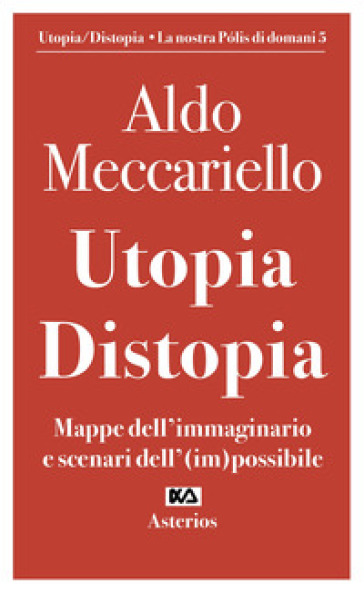 Utopia/Distopia • La nostra Pólis di domani 5

Aldo Meccariello

Utopia Distopia

Mappe dell'immaginario e scenari dell'(im)possibile

Asterios